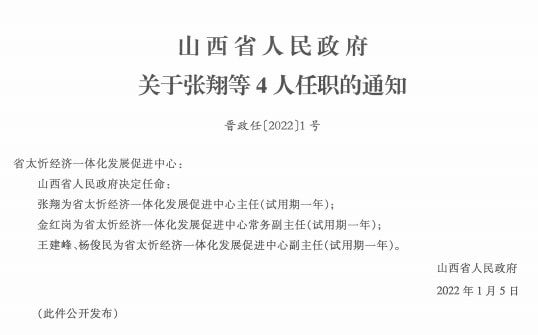 山西省人民政府
关于张翔等 4 人任职的通知

晋政任〔2022〕1 号

省太忻经济一体化发展促进中心：

山西省人民政府决定任命：

张翔为省太忻经济一体化发展促进中心主任（试用期一年）；

金红岗为省太忻经济一体化发展促进中心常务副主任（试用期一年）；

王建峰、杨俊民为省太忻经济一体化发展促进中心副主任（试用期一年）。

山西省人民政府

2022 年 1 月 5 日

（此件公开发布）